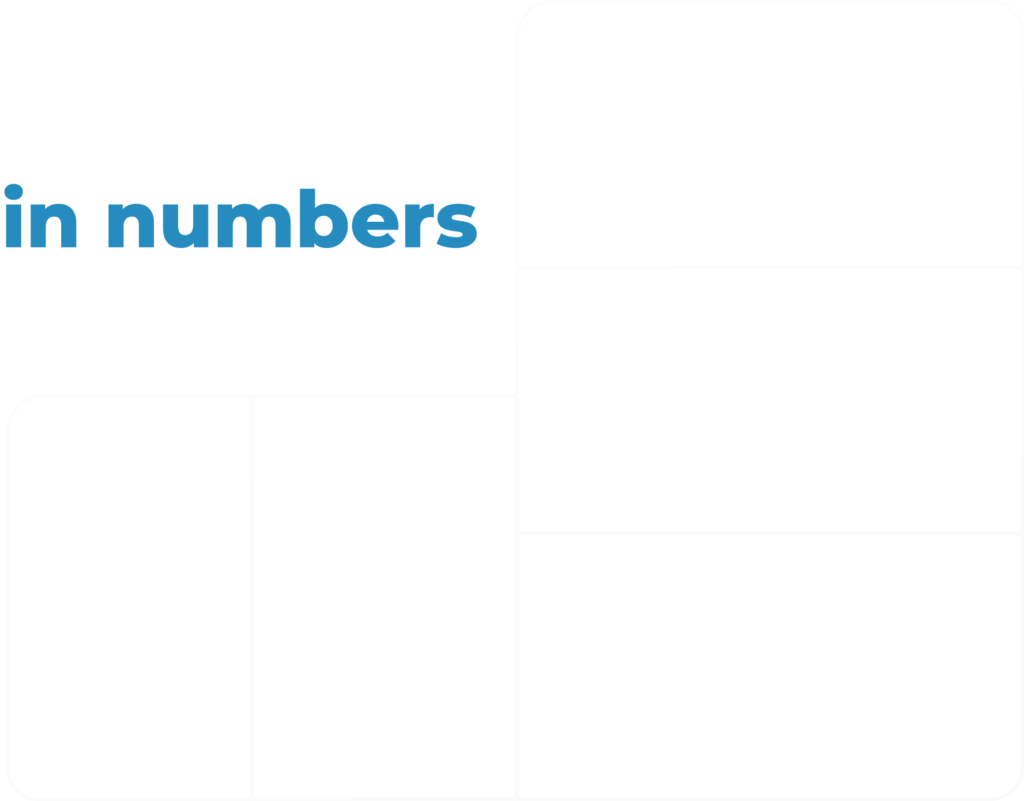 in numbers